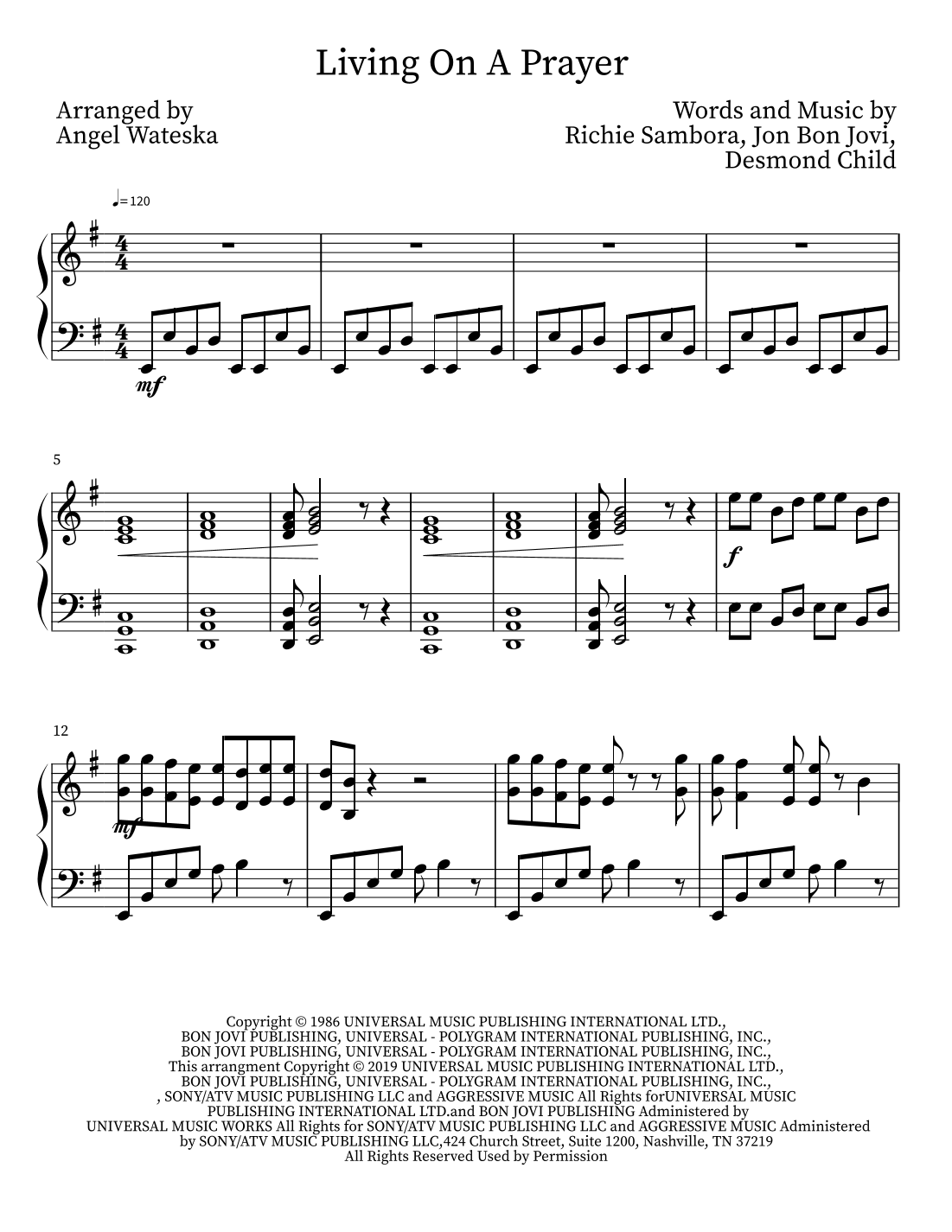 Living On A Prayer

Arranged by
Angel Wateska

Words and Music by
Richie Sambora, Jon Bon Jovi,
Desmond Child

♩= 120

mf

5

f

12

mf

Copyright © 1986 UNIVERSAL MUSIC PUBLISHING INTERNATIONAL LTD., BON JOVI PUBLISHING, UNIVERSAL - POLYGRAM INTERNATIONAL PUBLISHING, INC., BON JOVI PUBLISHING, UNIVERSAL - POLYGRAM INTERNATIONAL PUBLISHING, INC., This arrangment Copyright © 2019 UNIVERSAL MUSIC PUBLISHING INTERNATIONAL LTD., BON JOVI PUBLISHING, UNIVERSAL - POLYGRAM INTERNATIONAL PUBLISHING, INC., , SONY/ATV MUSIC PUBLISHING LLC and AGGRESSIVE MUSIC All Rights forUNIVERSAL MUSIC PUBLISHING INTERNATIONAL LTD.and BON JOVI PUBLISHING Administered by UNIVERSAL MUSIC WORKS All Rights for SONY/ATV MUSIC PUBLISHING LLC and AGGRESSIVE MUSIC Administered by SONY/ATV MUSIC PUBLISHING LLC,424 Church Street, Suite 1200, Nashville, TN 37219
All Rights Reserved Used by Permission